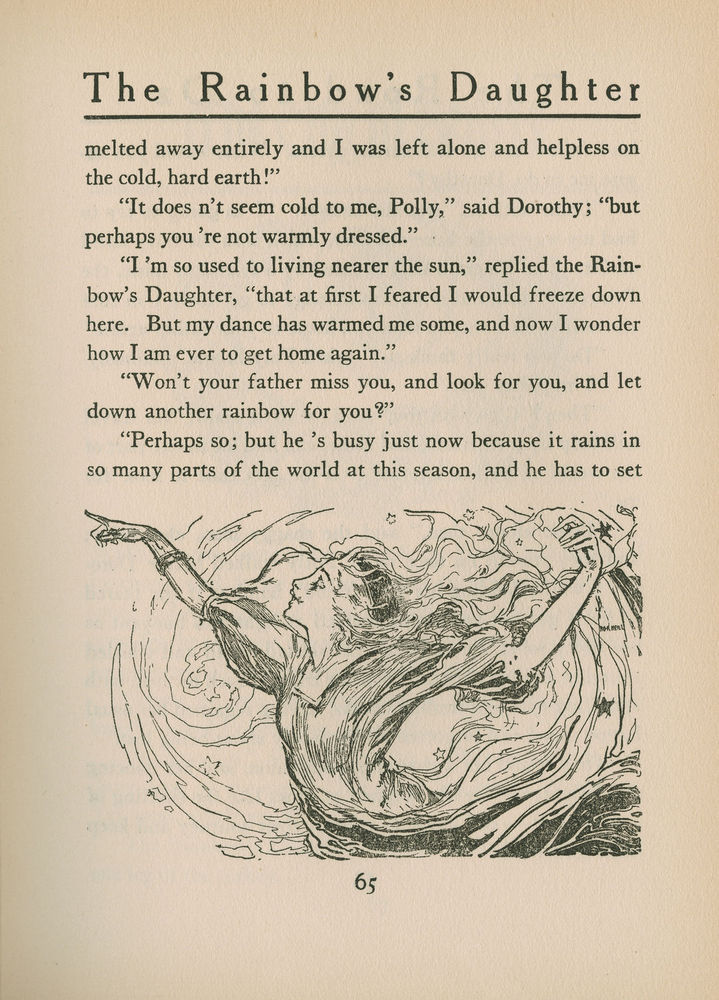 The Rainbow's Daughter

melted away entirely and I was left alone and helpless on the cold, hard earth!"

"It does n't seem cold to me, Polly," said Dorothy; "but perhaps you 're not warmly dressed."

"I 'm so used to living nearer the sun," replied the Rainbow's Daughter, "that at first I feared I would freeze down here. But my dance has warmed me some, and now I wonder how I am ever to get home again."

"Won't your father miss you, and look for you, and let down another rainbow for you?"

"Perhaps so; but he 's busy just now because it rains in so many parts of the world at this season, and he has to set

65